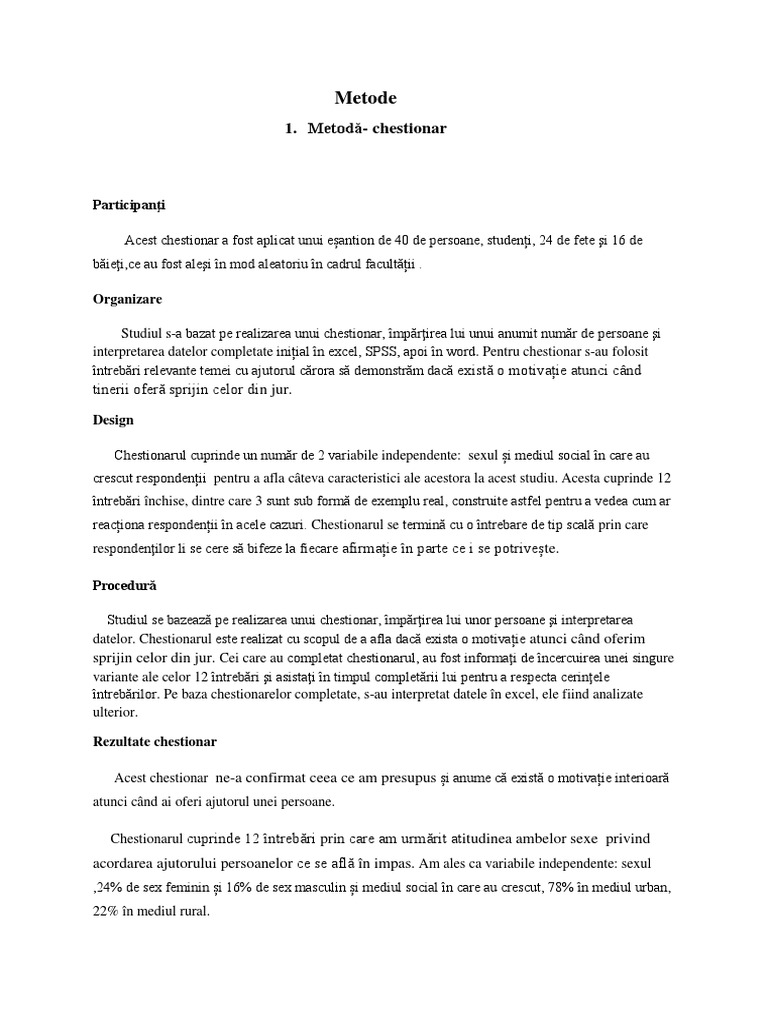 Metode

1. Metodă- chestionar

Participanţi

Acest chestionar a fost aplicat unui eşantion de 40 de persoane, studenţi, 24 de fete şi 16 de băieţi,ce au fost aleşi în mod aleatoriu în cadrul facultăţii .

Organizare

Studiul s-a bazat pe realizarea unui chestionar, împărţirea lui unui anumit număr de persoane şi interpretarea datelor completate iniţial în excel, SPSS, apoi în word. Pentru chestionar s-au folosit întrebări relevante temei cu ajutorul cărora să demonstrăm dacă există o motivație atunci când tinerii oferă sprijin celor din jur.

Design

Chestionarul cuprinde un număr de 2 variabile independente: sexul şi mediul social în care au crescut respondenţii pentru a afla câteva caracteristici ale acestora la acest studiu. Acesta cuprinde 12 întrebări închise, dintre care 3 sunt sub formă de exemplu real, construite astfel pentru a vedea cum ar reacţiona respondenţii în acele cazuri. Chestionarul se termină cu o întrebare de tip scală prin care respondenţilor li se cere să bifeze la fiecare afirmație în parte ce i se potrivește.

Procedură

Studiul se bazează pe realizarea unui chestionar, împărţirea lui unor persoane şi interpretarea datelor. Chestionarul este realizat cu scopul de a afla dacă exista o motivaţie atunci când oferim sprijin celor din jur. Cei care au completat chestionarul, au fost informaţi de încercuirea unei singure variante ale celor 12 întrebări şi asistaţi în timpul completării lui pentru a respecta cerinţele întrebărilor. Pe baza chestionarelor completate, s-au interpretat datele în excel, ele fiind analizate ulterior.

Rezultate chestionar

Acest chestionar ne-a confirmat ceea ce am presupus şi anume că există o motivaţie interioară atunci când ai oferi ajutorul unei persoane.

Chestionarul cuprinde 12 întrebări prin care am urmărit atitudinea ambelor sexe privind acordarea ajutorului persoanelor ce se află în impas. Am ales ca variabile independente: sexul ,24% de sex feminin şi 16% de sex masculin şi mediul social în care au crescut, 78% în mediul urban, 22% în mediul rural.